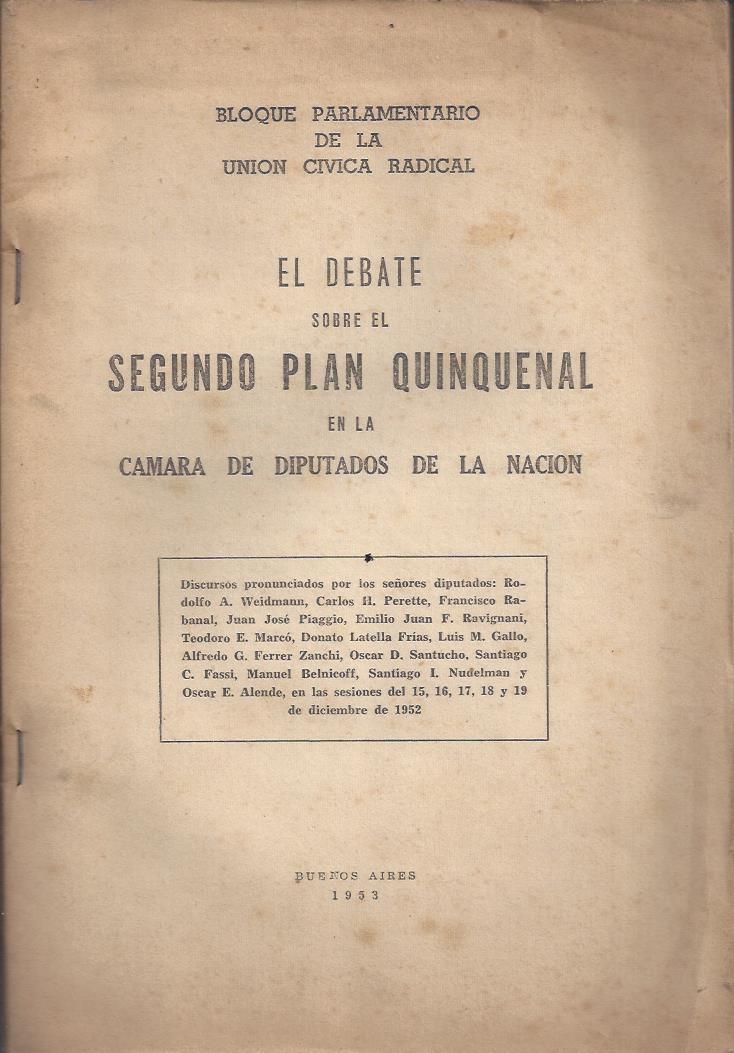 BLOQUE PARLAMENTARIO
DE LA
UNION CIVICA RADICAL

EL DEBATE
SOBRE EL
SEGUNDO PLAN QUINQUENAL
EN LA
CAMARA DE DIPUTADOS DE LA NACION

Discursos pronunciados por los señores diputados: Rodolfo A. Weidmann, Carlos H. Perette, Francisco Rabanal, Juan José Piaggio, Emilio Juan F. Ravignani, Teodoro E. Marcó, Donato Latella Frías, Luis M. Gallo, Alfredo G. Ferrer Zanchi, Oscar D. Santucho, Santiago C. Fassi, Manuel Belnicoff, Santiago I. Nudelman y Oscar E. Alende, en las sesiones del 15, 16, 17, 18 y 19 de diciembre de 1952

BUENOS AIRES
1953